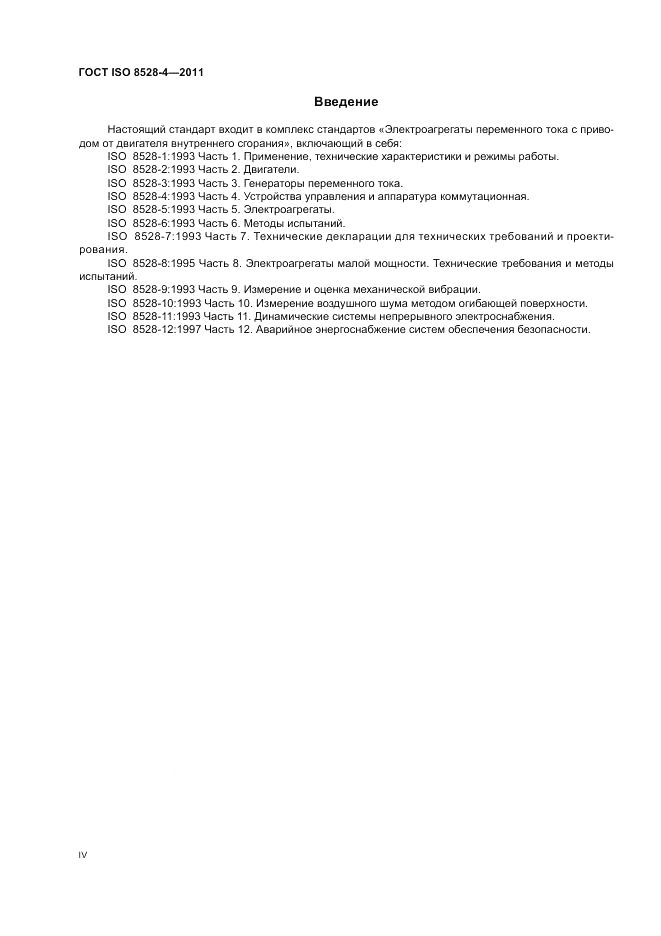 ГОСТ ISO 8528-4—2011

Введение

Настоящий стандарт входит в комплекс стандартов «Электроагрегаты переменного тока с приводом от двигателя внутреннего сгорания», включающий в себя:
ISO 8528-1:1993 Часть 1. Применение, технические характеристики и режимы работы.
ISO 8528-2:1993 Часть 2. Двигатели.
ISO 8528-3:1993 Часть 3. Генераторы переменного тока.
ISO 8528-4:1993 Часть 4. Устройства управления и аппаратура коммутационная.
ISO 8528-5:1993 Часть 5. Электроагрегаты.
ISO 8528-6:1993 Часть 6. Методы испытаний.
ISO 8528-7:1993 Часть 7. Технические декларации для технических требований и проектирования.
ISO 8528-8:1995 Часть 8. Электроагрегаты малой мощности. Технические требования и методы испытаний.
ISO 8528-9:1993 Часть 9. Измерение и оценка механической вибрации.
ISO 8528-10:1993 Часть 10. Измерение воздушного шума методом огибающей поверхности.
ISO 8528-11:1993 Часть 11. Динамические системы непрерывного электроснабжения.
ISO 8528-12:1997 Часть 12. Аварийное энергоснабжение систем обеспечения безопасности.

IV